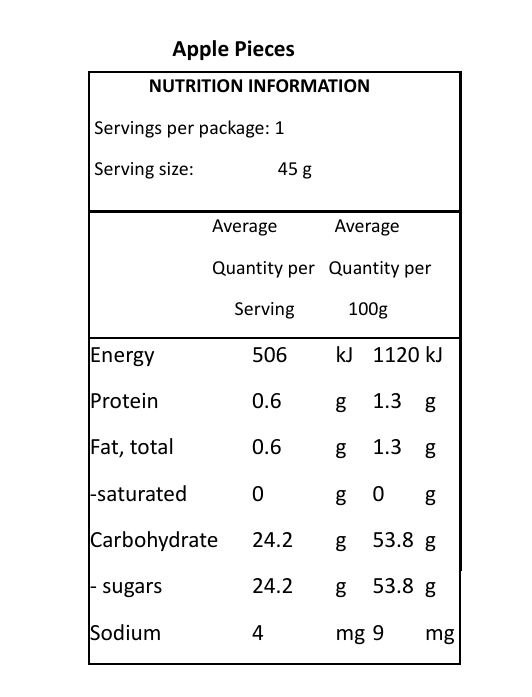 Apple Pieces

NUTRITION INFORMATION

Servings per package: 1

Serving size: 45 g

|  | Average Quantity per Serving | Average Quantity per 100g |
|---|---|---|
| Energy | 506 kJ | 1120 kJ |
| Protein | 0.6 g | 1.3 g |
| Fat, total | 0.6 g | 1.3 g |
| -saturated | 0 g | 0 g |
| Carbohydrate | 24.2 g | 53.8 g |
| - sugars | 24.2 g | 53.8 g |
| Sodium | 4 mg | 9 mg |